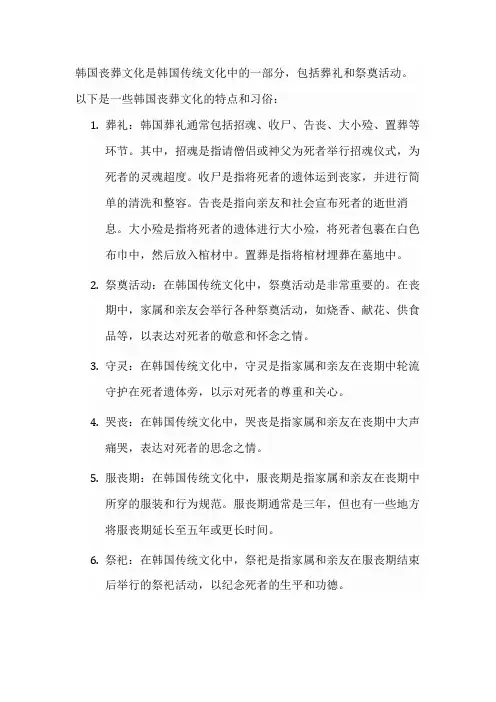 韩国丧葬文化是韩国传统文化中的一部分，包括葬礼和祭奠活动。以下是一些韩国丧葬文化的特点和习俗：

1. 葬礼：韩国葬礼通常包括招魂、收尸、告丧、大小殓、置葬等环节。其中，招魂是指请僧侣或神父为死者举行招魂仪式，为死者的灵魂超度。收尸是指将死者的遗体运到丧家，并进行简单的清洗和整容。告丧是指向亲友和社会宣布死者的逝世消息。大小殓是指将死者的遗体进行大小殓，将死者包裹在白色布巾中，然后放入棺材中。置葬是指将棺材埋葬在墓地中。

2. 祭奠活动：在韩国传统文化中，祭奠活动是非常重要的。在丧期中，家属和亲友会举行各种祭奠活动，如烧香、献花、供食品等，以表达对死者的敬意和怀念之情。

3. 守灵：在韩国传统文化中，守灵是指家属和亲友在丧期中轮流守护在死者遗体旁，以示对死者的尊重和关心。

4. 哭丧：在韩国传统文化中，哭丧是指家属和亲友在丧期中大声痛哭，表达对死者的思念之情。

5. 服丧期：在韩国传统文化中，服丧期是指家属和亲友在丧期中所穿的服装和行为规范。服丧期通常是三年，但也有一些地方将服丧期延长至五年或更长时间。

6. 祭祀：在韩国传统文化中，祭祀是指家属和亲友在服丧期结束后举行的祭祀活动，以纪念死者的生平和功德。